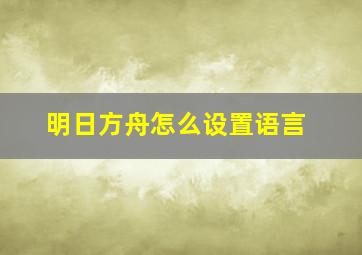 明日方舟怎么设置语言